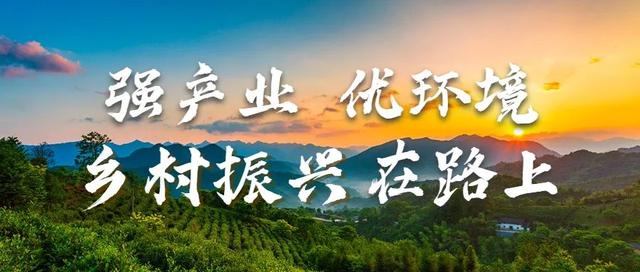 强产业 优环境
乡村振兴 在路上